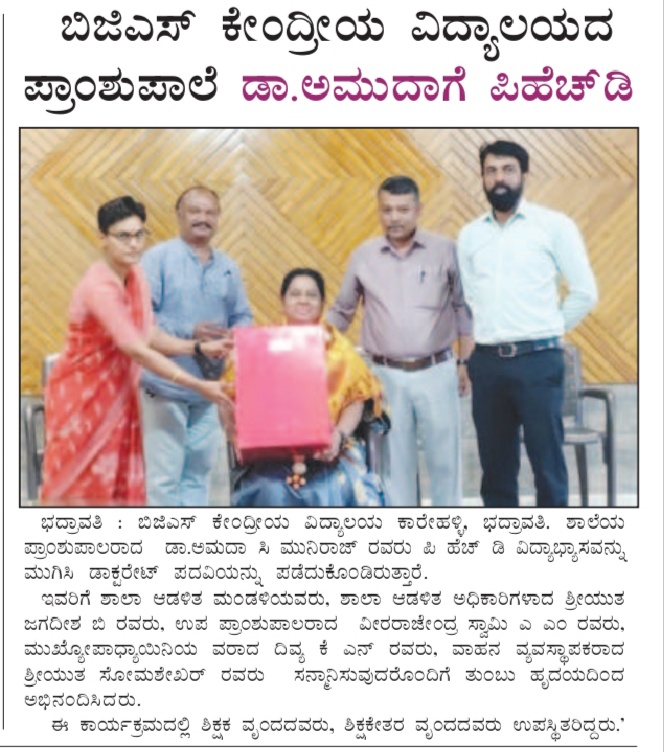 ಬಿಜಿಎಸ್ ಕೇಂದ್ರೀಯ ವಿದ್ಯಾಲಯದ ಪ್ರಾಂಶುಪಾಲೆ ಡಾ.ಅಮುದಾಗೆ ಪಿಹೆಚ್‌ಡಿ

ಭದ್ರಾವತಿ : ಬಿಜಿಎಸ್ ಕೇಂದ್ರೀಯ ವಿದ್ಯಾಲಯ ಕಾರೇಹಳ್ಳಿ, ಭದ್ರಾವತಿ. ಶಾಲೆಯ ಪ್ರಾಂಶುಪಾಲರಾದ ಡಾ.ಅಮುದಾ ಸಿ ಮುನಿರಾಜ್ ರವರು ಪಿ ಹೆಚ್ ಡಿ ವಿದ್ಯಾಭ್ಯಾಸವನ್ನು ಮುಗಿಸಿ ಡಾಕ್ಟರೇಟ್ ಪದವಿಯನ್ನು ಪಡೆದುಕೊಂಡಿರುತ್ತಾರೆ.

ಇವರಿಗೆ ಶಾಲಾ ಆಡಳಿತ ಮಂಡಳಿಯವರು, ಶಾಲಾ ಆಡಳಿತ ಅಧಿಕಾರಿಗಳಾದ ಶ್ರೀಯುತ ಜಗದೀಶ ಬಿ ರವರು, ಉಪ ಪ್ರಾಂಶುಪಾಲರಾದ ವೀರರಾಜೇಂದ್ರ ಸ್ವಾಮಿ ಎ ಎಂ ರವರು, ಮುಖ್ಯೋಪಾಧ್ಯಾಯಿನಿಯ ವರಾದ ದಿವ್ಯ ಕೆ ಎನ್ ರವರು, ವಾಹನ ವ್ಯವಸ್ಥಾಪಕರಾದ ಶ್ರೀಯುತ ಸೋಮಶೇಖರ್ ರವರು ಸನ್ಮಾನಿಸುವುದರೊಂದಿಗೆ ತುಂಬು ಹೃದಯದಿಂದ ಅಭಿನಂದಿಸಿದರು.

ಈ ಕಾರ್ಯಕ್ರಮದಲ್ಲಿ ಶಿಕ್ಷಕ ವೃಂದದವರು, ಶಿಕ್ಷಕೇತರ ವೃಂದದವರು ಉಪಸ್ಥಿತರಿದ್ದರು.'